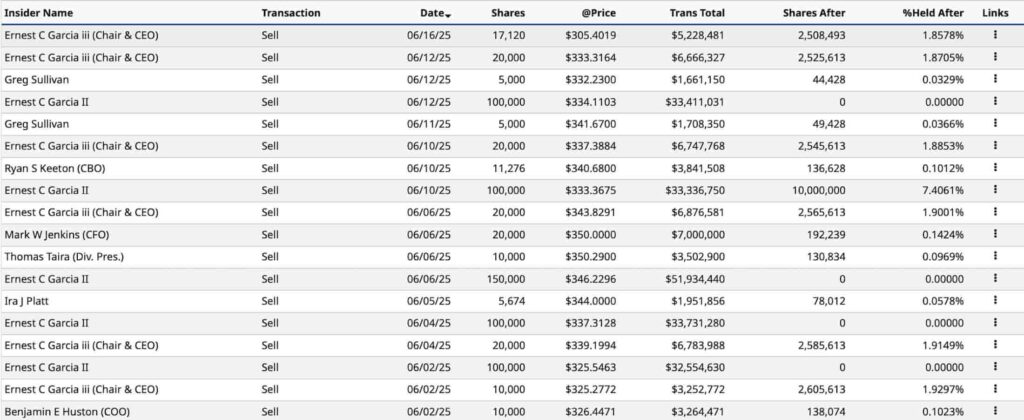 | Insider Name | Transaction | Date | Shares | @Price | Trans Total | Shares After | %Held After | Links |
|---|---|---|---|---|---|---|---|---|
| Ernest C Garcia iii (Chair & CEO) | Sell | 06/16/25 | 17,120 | $305.4019 | $5,228,481 | 2,508,493 | 1.8578% | ⋮ |
| Ernest C Garcia iii (Chair & CEO) | Sell | 06/12/25 | 20,000 | $333.3164 | $6,666,327 | 2,525,613 | 1.8705% | ⋮ |
| Greg Sullivan | Sell | 06/12/25 | 5,000 | $332.2300 | $1,661,150 | 44,428 | 0.0329% | ⋮ |
| Ernest C Garcia II | Sell | 06/12/25 | 100,000 | $334.1103 | $33,411,031 | 0 | 0.00000 | ⋮ |
| Greg Sullivan | Sell | 06/11/25 | 5,000 | $341.6700 | $1,708,350 | 49,428 | 0.0366% | ⋮ |
| Ernest C Garcia iii (Chair & CEO) | Sell | 06/10/25 | 20,000 | $337.3884 | $6,747,768 | 2,545,613 | 1.8853% | ⋮ |
| Ryan S Keeton (CBO) | Sell | 06/10/25 | 11,276 | $340.6800 | $3,841,508 | 136,628 | 0.1012% | ⋮ |
| Ernest C Garcia II | Sell | 06/10/25 | 100,000 | $333.3675 | $33,336,750 | 10,000,000 | 7.4061% | ⋮ |
| Ernest C Garcia iii (Chair & CEO) | Sell | 06/06/25 | 20,000 | $343.8291 | $6,876,581 | 2,565,613 | 1.9001% | ⋮ |
| Mark W Jenkins (CFO) | Sell | 06/06/25 | 20,000 | $350.0000 | $7,000,000 | 192,239 | 0.1424% | ⋮ |
| Thomas Taira (Div. Pres.) | Sell | 06/06/25 | 10,000 | $350.2900 | $3,502,900 | 130,834 | 0.0969% | ⋮ |
| Ernest C Garcia II | Sell | 06/06/25 | 150,000 | $346.2296 | $51,934,440 | 0 | 0.00000 | ⋮ |
| Ira J Platt | Sell | 06/05/25 | 5,674 | $344.0000 | $1,951,856 | 78,012 | 0.0578% | ⋮ |
| Ernest C Garcia II | Sell | 06/04/25 | 100,000 | $337.3128 | $33,731,280 | 0 | 0.00000 | ⋮ |
| Ernest C Garcia iii (Chair & CEO) | Sell | 06/04/25 | 20,000 | $339.1994 | $6,783,988 | 2,585,613 | 1.9149% | ⋮ |
| Ernest C Garcia II | Sell | 06/02/25 | 100,000 | $325.5463 | $32,554,630 | 0 | 0.00000 | ⋮ |
| Ernest C Garcia iii (Chair & CEO) | Sell | 06/02/25 | 10,000 | $325.2772 | $3,252,772 | 2,605,613 | 1.9297% | ⋮ |
| Benjamin E Huston (COO) | Sell | 06/02/25 | 10,000 | $326.4471 | $3,264,471 | 138,074 | 0.1023% | ⋮ |